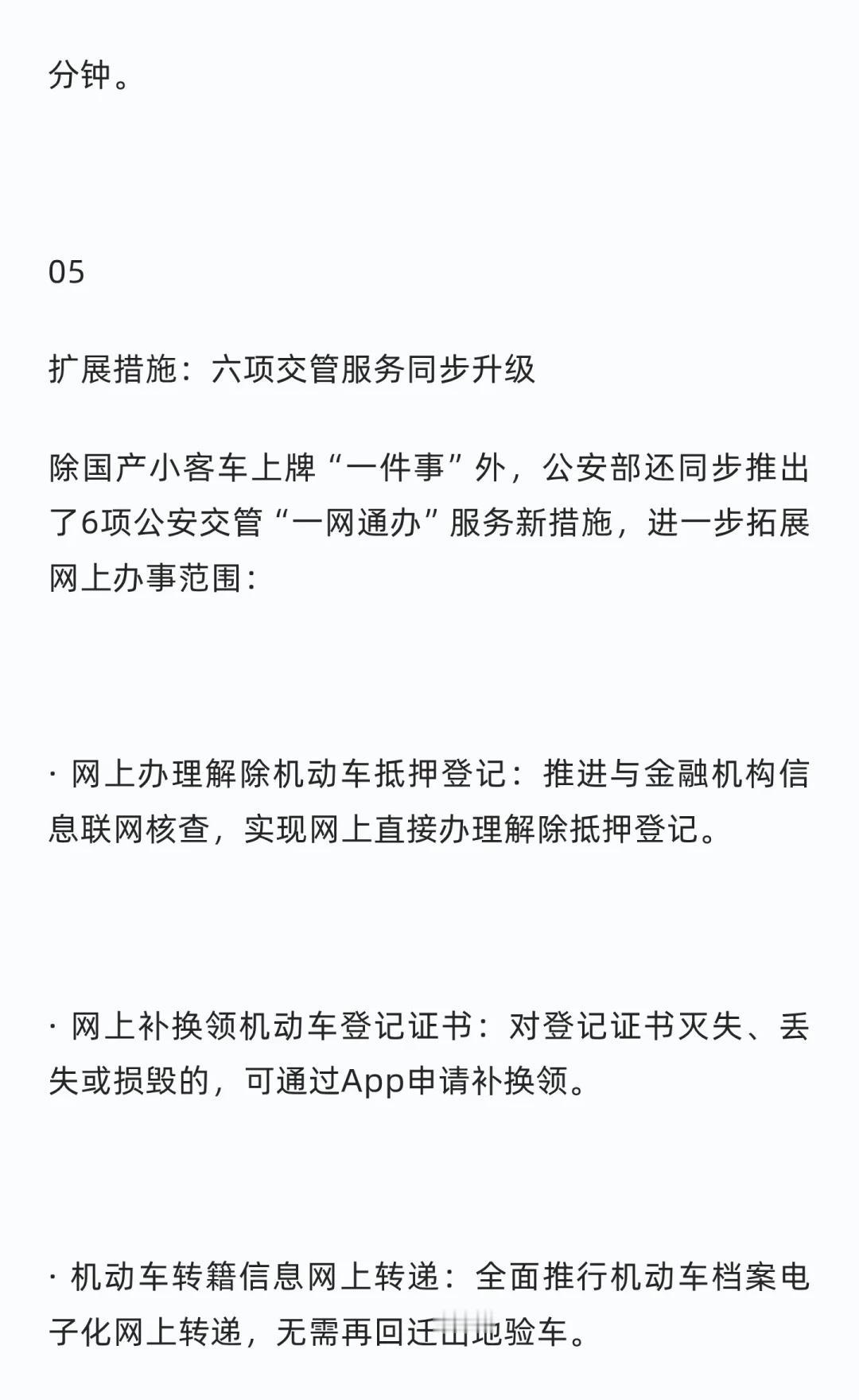 分钟。

05

扩展措施：六项交管服务同步升级

除国产小客车上牌“一件事”外，公安部还同步推出了6项公安交管“一网通办”服务新措施，进一步拓展网上办事范围：

· 网上办理解除机动车抵押登记：推进与金融机构信息联网核查，实现网上直接办理解除抵押登记。

· 网上补换领机动车登记证书：对登记证书灭失、丢失或损毁的，可通过App申请补换领。

· 机动车转籍信息网上转递：全面推行机动车档案电子化网上转递，无需再回迁出地验车。